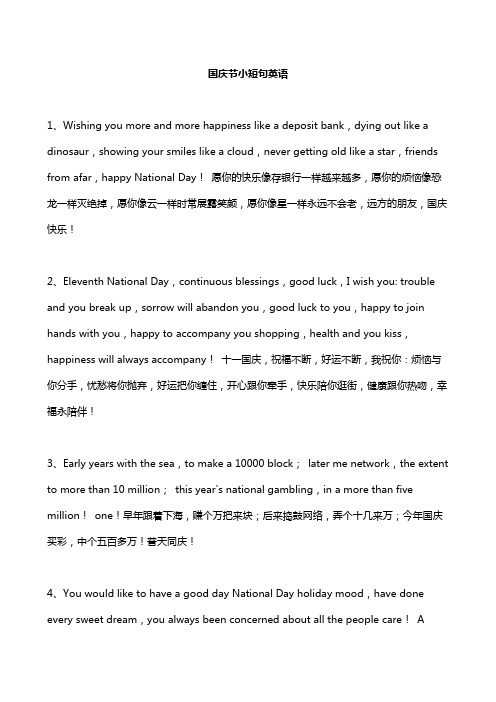 国庆节小短句英语

1、Wishing you more and more happiness like a deposit bank，dying out like a dinosaur，showing your smiles like a cloud，never getting old like a star，friends from afar，happy National Day！ 愿你的快乐像存银行一样越来越多，愿你的烦恼像恐龙一样灭绝掉，愿你像云一样时常展露笑颜，愿你像星一样永远不会老，远方的朋友，国庆快乐！

2、Eleventh National Day，continuous blessings，good luck，I wish you: trouble and you break up，sorrow will abandon you，good luck to you，happy to join hands with you，happy to accompany you shopping，health and you kiss，happiness will always accompany！ 十一国庆，祝福不断，好运不断，我祝你：烦恼与你分手，忧愁将你抛弃，好运把你缠住，开心跟你牵手，快乐陪你逛街，健康跟你热吻，幸福永陪伴！

3、Early years with the sea，to make a 10000 block； later me network，the extent to more than 10 million； this year's national gambling，in a more than five million！ one！早年跟着下海，赚个万把来块；后来捣鼓网络，弄个十几来万；今年国庆买彩，中个五百多万！普天同庆！

4、You would like to have a good day National Day holiday mood，have done every sweet dream，you always been concerned about all the people care！ A